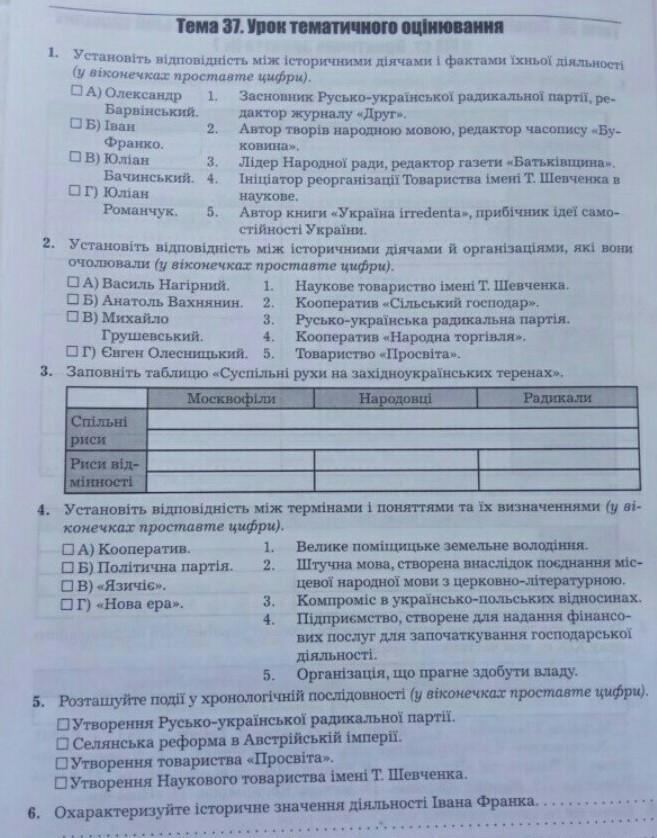 Тема 37. Урок тематичного оцінювання

1. Установіть відповідність між історичними діячами і фактами їхньої діяльності (у віконечках проставте цифри).
☐ А) Олександр Барвінський.
☐ Б) Іван Франко.
☐ В) Юліан Бачинський.
☐ Г) Юліан Романчук.
1. Засновник Русько-української радикальної партії, редактор журналу «Друг».
2. Автор творів народною мовою, редактор часопису «Буковина».
3. Лідер Народної ради, редактор газети «Батьківщина».
4. Ініціатор реорганізації Товариства імені Т. Шевченка в наукове.
5. Автор книги «Україна irredenta», прибічник ідеї самостійності України.

2. Установіть відповідність між історичними діячами й організаціями, які вони очолювали (у віконечках проставте цифри).
☐ А) Василь Нагірний.
☐ Б) Анатоль Вахнянин.
☐ В) Михайло Грушевський.
☐ Г) Євген Олесницький.
1. Наукове товариство імені Т. Шевченка.
2. Кооператив «Сільський господар».
3. Русько-українська радикальна партія.
4. Кооператив «Народна торгівля».
5. Товариство «Просвіта».

3. Заповніть таблицю «Суспільні рухи на західноукраїнських теренах».

| | Москвофіли | Народовці | Радикали |
|---|---|---|---|
| Спільні риси | | | |
| Риси відмінності | | | |

4. Установіть відповідність між термінами і поняттями та їх визначеннями (у віконечках проставте цифри).
☐ А) Кооператив.
☐ Б) Політична партія.
☐ В) «Язичіє».
☐ Г) «Нова ера».
1. Велике поміщицьке земельне володіння.
2. Штучна мова, створена внаслідок поєднання місцевої народної мови з церковно-літературною.
3. Компроміс в українсько-польських відносинах.
4. Підприємство, створене для надання фінансових послуг для започаткування господарської діяльності.
5. Організація, що прагне здобути владу.

5. Розташуйте події у хронологічній послідовності (у віконечках проставте цифри).
☐ Утворення Русько-української радикальної партії.
☐ Селянська реформа в Австрійській імперії.
☐ Утворення товариства «Просвіта».
☐ Утворення Наукового товариства імені Т. Шевченка.

6. Охарактеризуйте історичне значення діяльності Івана Франка.